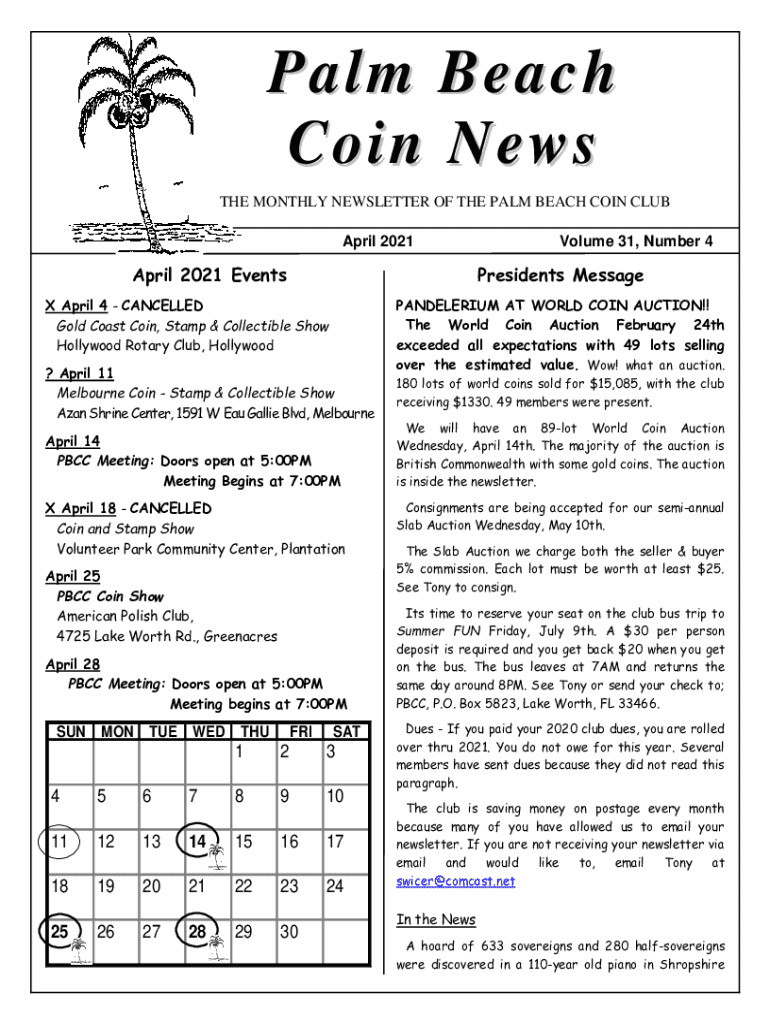 Palm Beach Coin News

THE MONTHLY NEWSLETTER OF THE PALM BEACH COIN CLUB

April 2021

Volume 31, Number 4

April 2021 Events

X April 4 - CANCELLED
Gold Coast Coin, Stamp & Collectible Show
Hollywood Rotary Club, Hollywood

? April 11
Melbourne Coin - Stamp & Collectible Show
Azan Shrine Center, 1591 W Eau Gallie Blvd, Melbourne

April 14
PBCC Meeting: Doors open at 5:00PM
Meeting Begins at 7:00PM

X April 18 - CANCELLED
Coin and Stamp Show
Volunteer Park Community Center, Plantation

April 25
PBCC Coin Show
American Polish Club,
4725 Lake Worth Rd., Greenacres

April 28
PBCC Meeting: Doors open at 5:00PM
Meeting begins at 7:00PM

| SUN | MON | TUE | WED | THU | FRI | SAT |
|---|---|---|---|---|---|---|
| | | | | 1 | 2 | 3 |
| 4 | 5 | 6 | 7 | 8 | 9 | 10 |
| 11 | 12 | 13 | 14 | 15 | 16 | 17 |
| 18 | 19 | 20 | 21 | 22 | 23 | 24 |
| 25 | 26 | 27 | 28 | 29 | 30 | |

Presidents Message

PANDELERIUM AT WORLD COIN AUCTION!!
The World Coin Auction February 24th exceeded all expectations with 49 lots selling over the estimated value. Wow! what an auction. 180 lots of world coins sold for $15,085, with the club receiving $1330. 49 members were present.

We will have an 89-lot World Coin Auction Wednesday, April 14th. The majority of the auction is British Commonwealth with some gold coins. The auction is inside the newsletter.

Consignments are being accepted for our semi-annual Slab Auction Wednesday, May 10th.

The Slab Auction we charge both the seller & buyer 5% commission. Each lot must be worth at least $25. See Tony to consign.

Its time to reserve your seat on the club bus trip to Summer FUN Friday, July 9th. A $30 per person deposit is required and you get back $20 when you get on the bus. The bus leaves at 7AM and returns the same day around 8PM. See Tony or send your check to; PBCC, P.O. Box 5823, Lake Worth, FL 33466.

Dues - If you paid your 2020 club dues, you are rolled over thru 2021. You do not owe for this year. Several members have sent dues because they did not read this paragraph.

The club is saving money on postage every month because many of you have allowed us to email your newsletter. If you are not receiving your newsletter via email and would like to, email Tony at swicer@comcast.net

In the News

A hoard of 633 sovereigns and 280 half-sovereigns were discovered in a 110-year old piano in Shropshire